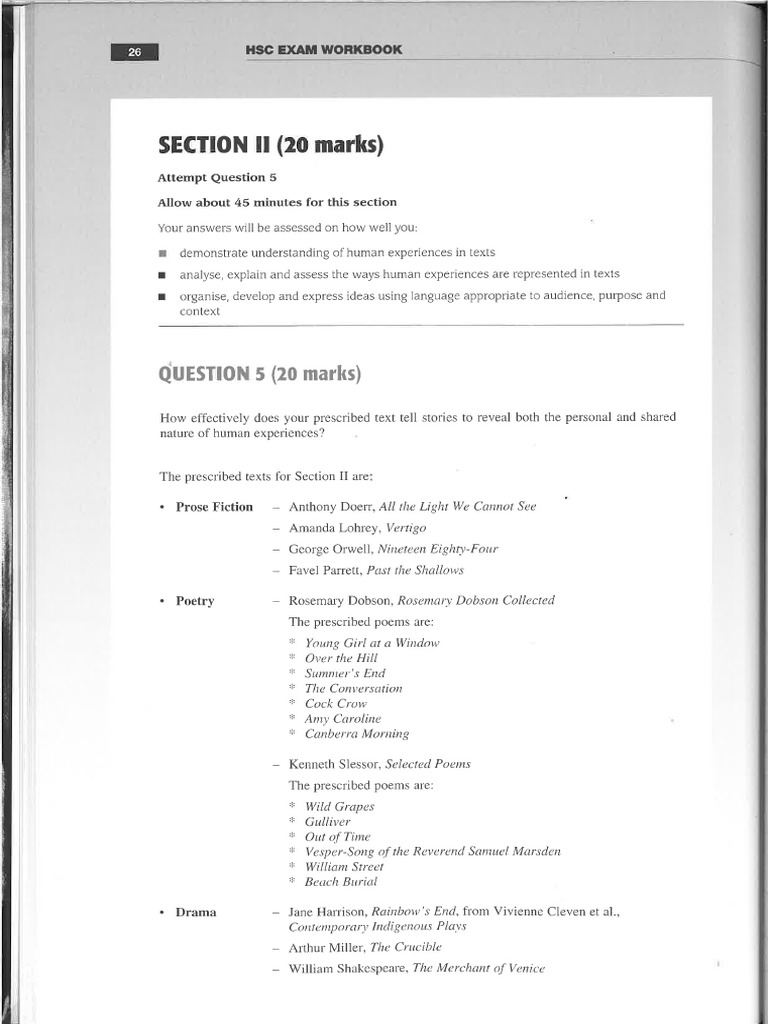 26 HSC EXAM WORKBOOK

SECTION II (20 marks)

Attempt Question 5

Allow about 45 minutes for this section

Your answers will be assessed on how well you:

■ demonstrate understanding of human experiences in texts
■ analyse, explain and assess the ways human experiences are represented in texts
■ organise, develop and express ideas using language appropriate to audience, purpose and context

QUESTION 5 (20 marks)

How effectively does your prescribed text tell stories to reveal both the personal and shared nature of human experiences?

The prescribed texts for Section II are:

• Prose Fiction – Anthony Doerr, All the Light We Cannot See
– Amanda Lohrey, Vertigo
– George Orwell, Nineteen Eighty-Four
– Favel Parrett, Past the Shallows

• Poetry – Rosemary Dobson, Rosemary Dobson Collected
The prescribed poems are:
* Young Girl at a Window
* Over the Hill
* Summer's End
* The Conversation
* Cock Crow
* Amy Caroline
* Canberra Morning

– Kenneth Slessor, Selected Poems
The prescribed poems are:
* Wild Grapes
* Gulliver
* Out of Time
* Vesper-Song of the Reverend Samuel Marsden
* William Street
* Beach Burial

• Drama – Jane Harrison, Rainbow's End, from Vivienne Cleven et al., Contemporary Indigenous Plays
– Arthur Miller, The Crucible
– William Shakespeare, The Merchant of Venice